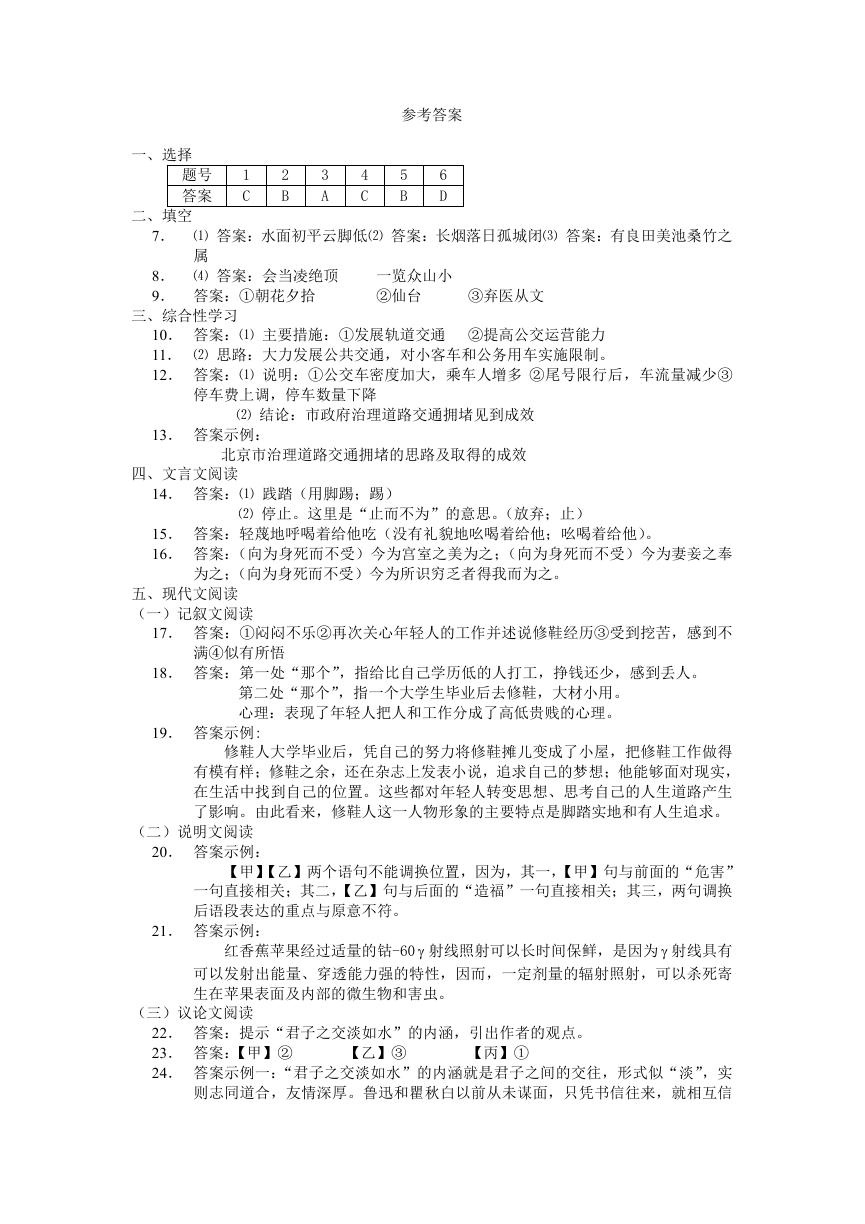 参考答案

一、选择

| 题号 | 1 | 2 | 3 | 4 | 5 | 6 |
|---|---|---|---|---|---|---|
| 答案 | C | B | A | C | B | D |

二、填空

7. ⑴ 答案：水面初平云脚低⑵ 答案：长烟落日孤城闭⑶ 答案：有良田美池桑竹之属

8. ⑷ 答案：会当凌绝顶 一览众山小

9. 答案：①朝花夕拾 ②仙台 ③弃医从文

三、综合性学习

10. 答案：⑴ 主要措施：①发展轨道交通 ②提高公交运营能力

11. ⑵ 思路：大力发展公共交通，对小客车和公务用车实施限制。

12. 答案：⑴ 说明：①公交车密度加大，乘车人增多 ②尾号限行后，车流量减少③停车费上调，停车数量下降

⑵ 结论：市政府治理道路交通拥堵见到成效

13. 答案示例：

北京市治理道路交通拥堵的思路及取得的成效

四、文言文阅读

14. 答案：⑴ 践踏（用脚踢；踢）

⑵ 停止。这里是“止而不为”的意思。（放弃；止）

15. 答案：轻蔑地呼喝着给他吃（没有礼貌地吆喝着给他；吆喝着给他）。

16. 答案：（向为身死而不受）今为宫室之美为之；（向为身死而不受）今为妻妾之奉为之；（向为身死而不受）今为所识穷乏者得我而为之。

五、现代文阅读

（一）记叙文阅读

17. 答案：①闷闷不乐②再次关心年轻人的工作并述说修鞋经历③受到挖苦，感到不满④似有所悟

18. 答案：第一处“那个”，指给比自己学历低的人打工，挣钱还少，感到丢人。

第二处“那个”，指一个大学生毕业后去修鞋，大材小用。

心理：表现了年轻人把人和工作分成了高低贵贱的心理。

19. 答案示例：

修鞋人大学毕业后，凭自己的努力将修鞋摊儿变成了小屋，把修鞋工作做得有模有样；修鞋之余，还在杂志上发表小说，追求自己的梦想；他能够面对现实，在生活中找到自己的位置。这些都对年轻人转变思想、思考自己的人生道路产生了影响。由此看来，修鞋人这一人物形象的主要特点是脚踏实地和有人生追求。

（二）说明文阅读

20. 答案示例：

【甲】【乙】两个语句不能调换位置，因为，其一，【甲】句与前面的“危害”一句直接相关；其二，【乙】句与后面的“造福”一句直接相关；其三，两句调换后语段表达的重点与原意不符。

21. 答案示例：

红香蕉苹果经过适量的钴-60γ射线照射可以长时间保鲜，是因为γ射线具有可以发射出能量、穿透能力强的特性，因而，一定剂量的辐射照射，可以杀死寄生在苹果表面及内部的微生物和害虫。

（三）议论文阅读

22. 答案：提示“君子之交淡如水”的内涵，引出作者的观点。

23. 答案：【甲】② 【乙】③ 【丙】①

24. 答案示例一：“君子之交淡如水”的内涵就是君子之间的交往，形式似“淡”，实则志同道合，友情深厚。鲁迅和瞿秋白以前从未谋面，只凭书信往来，就相互信